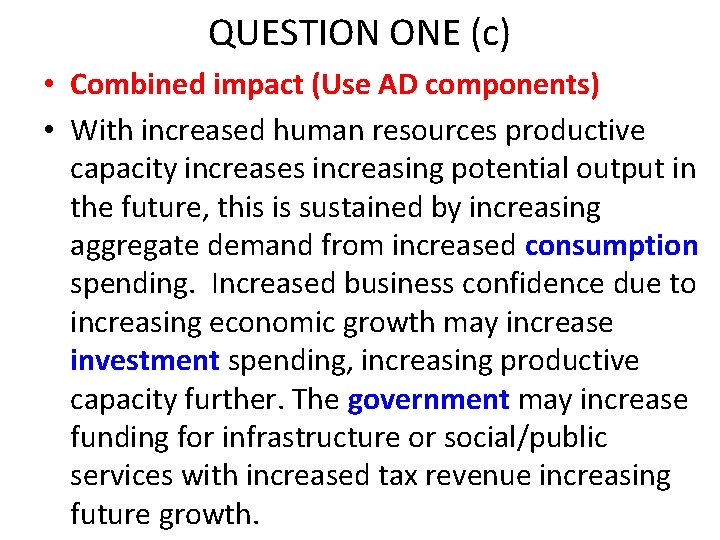 QUESTION ONE (c)

• Combined impact (Use AD components)

• With increased human resources productive capacity increases increasing potential output in the future, this is sustained by increasing aggregate demand from increased consumption spending. Increased business confidence due to increasing economic growth may increase investment spending, increasing productive capacity further. The government may increase funding for infrastructure or social/public services with increased tax revenue increasing future growth.